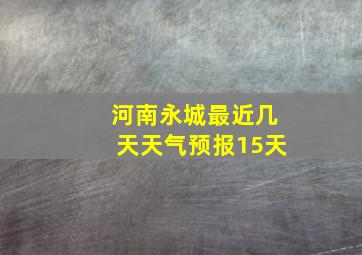 河南永城最近几天天气预报15天